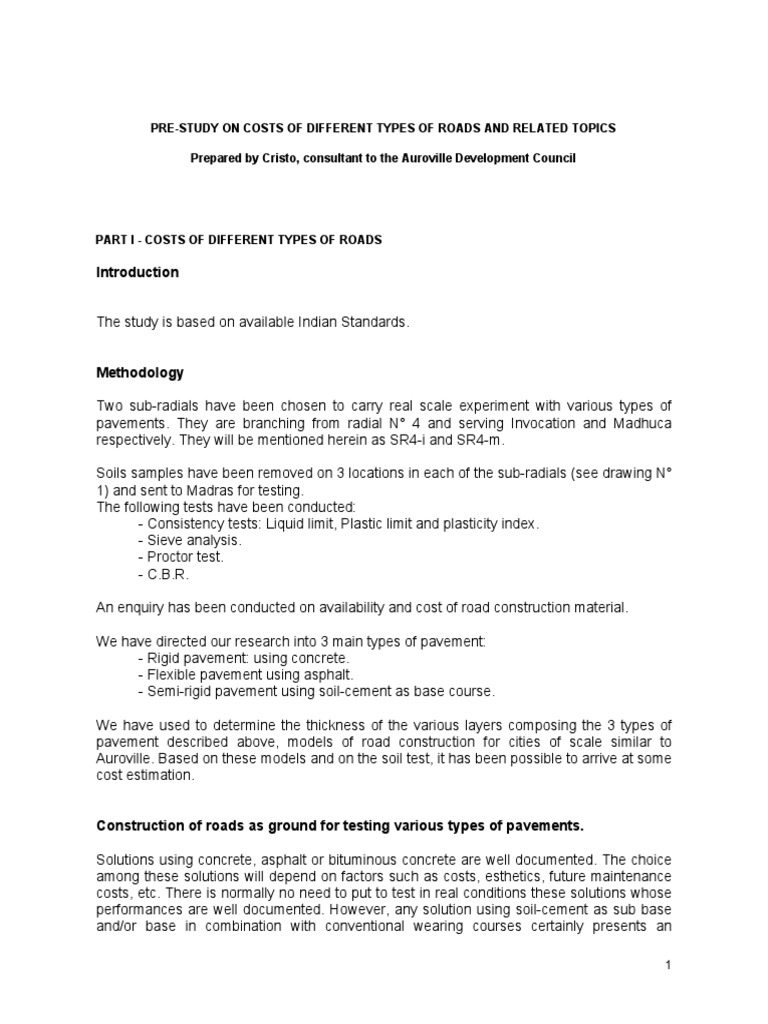 PRE-STUDY ON COSTS OF DIFFERENT TYPES OF ROADS AND RELATED TOPICS

Prepared by Cristo, consultant to the Auroville Development Council

PART I - COSTS OF DIFFERENT TYPES OF ROADS

Introduction

The study is based on available Indian Standards.

Methodology

Two sub-radials have been chosen to carry real scale experiment with various types of pavements. They are branching from radial N° 4 and serving Invocation and Madhuca respectively. They will be mentioned herein as SR4-i and SR4-m.

Soils samples have been removed on 3 locations in each of the sub-radials (see drawing N° 1) and sent to Madras for testing.
The following tests have been conducted:
- Consistency tests: Liquid limit, Plastic limit and plasticity index.
- Sieve analysis.
- Proctor test.
- C.B.R.

An enquiry has been conducted on availability and cost of road construction material.

We have directed our research into 3 main types of pavement:
- Rigid pavement: using concrete.
- Flexible pavement using asphalt.
- Semi-rigid pavement using soil-cement as base course.

We have used to determine the thickness of the various layers composing the 3 types of pavement described above, models of road construction for cities of scale similar to Auroville. Based on these models and on the soil test, it has been possible to arrive at some cost estimation.

Construction of roads as ground for testing various types of pavements.

Solutions using concrete, asphalt or bituminous concrete are well documented. The choice among these solutions will depend on factors such as costs, esthetics, future maintenance costs, etc. There is normally no need to put to test in real conditions these solutions whose performances are well documented. However, any solution using soil-cement as sub base and/or base in combination with conventional wearing courses certainly presents an

1